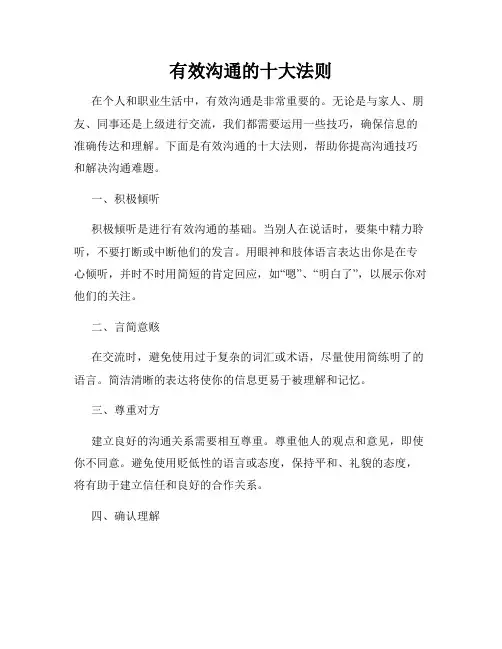 有效沟通的十大法则

在个人和职业生活中，有效沟通是非常重要的。无论是与家人、朋友、同事还是上级进行交流，我们都需要运用一些技巧，确保信息的准确传达和理解。下面是有效沟通的十大法则，帮助你提高沟通技巧和解决沟通难题。

一、积极倾听

积极倾听是进行有效沟通的基础。当别人在说话时，要集中精力聆听，不要打断或中断他们的发言。用眼神和肢体语言表达出你是在专心倾听，并时不时用简短的肯定回应，如“嗯”、“明白了”，以展示你对他们的关注。

二、言简意赅

在交流时，避免使用过于复杂的词汇或术语，尽量使用简练明了的语言。简洁清晰的表达将使你的信息更易于被理解和记忆。

三、尊重对方

建立良好的沟通关系需要相互尊重。尊重他人的观点和意见，即使你不同意。避免使用贬低性的语言或态度，保持平和、礼貌的态度，将有助于建立信任和良好的合作关系。

四、确认理解